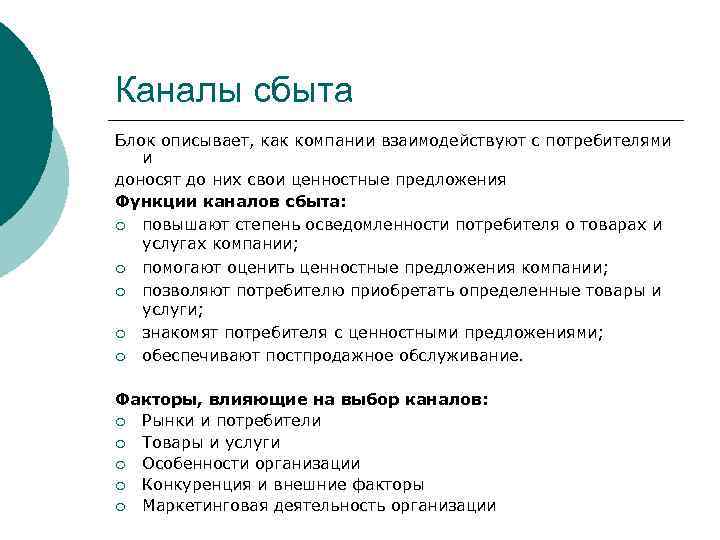 Каналы сбыта

Блок описывает, как компании взаимодействуют с потребителями и
доносят до них свои ценностные предложения

Функции каналов сбыта:
○ повышают степень осведомленности потребителя о товарах и услугах компании;
○ помогают оценить ценностные предложения компании;
○ позволяют потребителю приобретать определенные товары и услуги;
○ знакомят потребителя с ценностными предложениями;
○ обеспечивают постпродажное обслуживание.

Факторы, влияющие на выбор каналов:
○ Рынки и потребители
○ Товары и услуги
○ Особенности организации
○ Конкуренция и внешние факторы
○ Маркетинговая деятельность организации